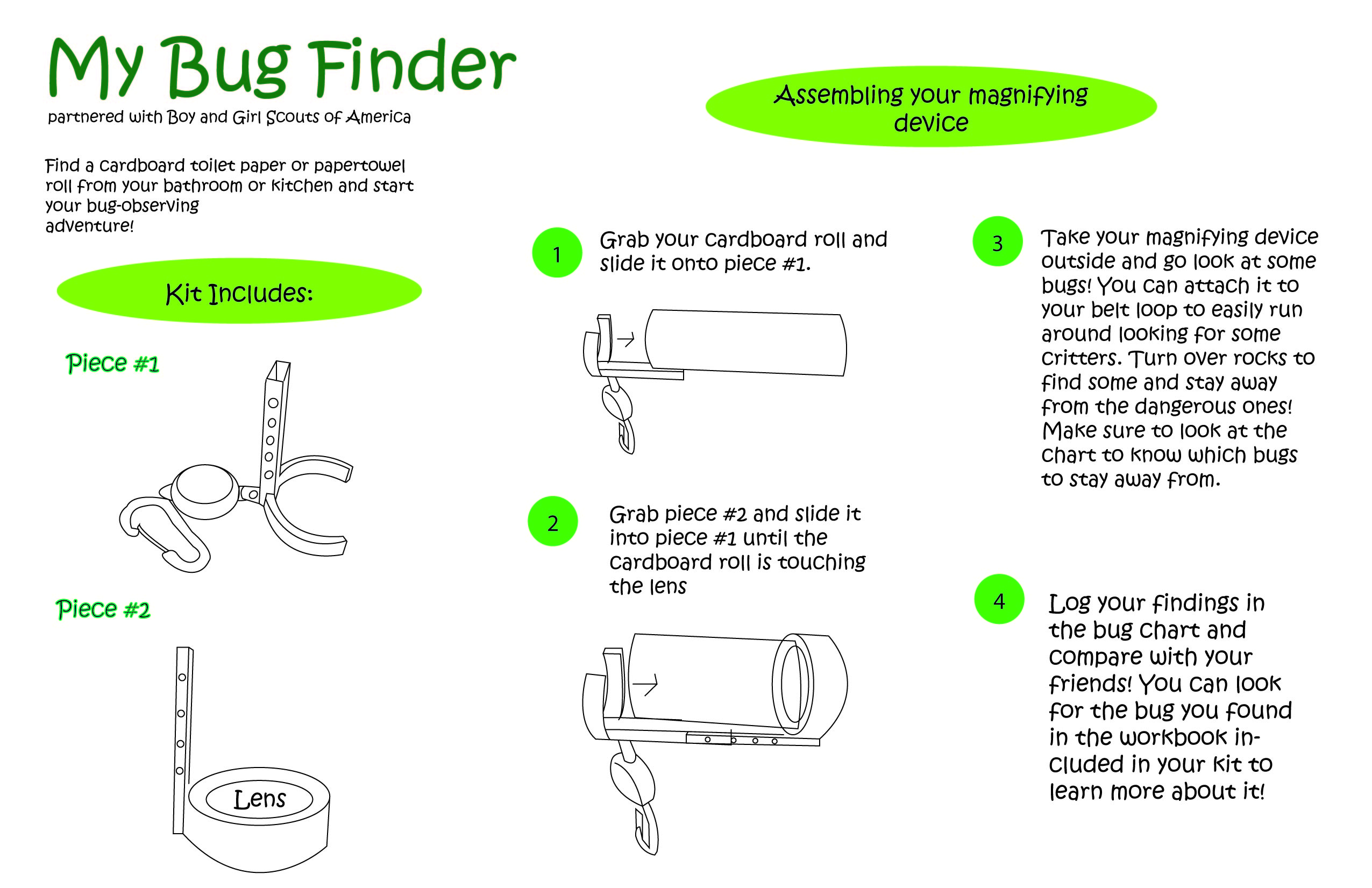 My Bug Finder

partnered with Boy and Girl Scouts of America

Find a cardboard toilet paper or papertowel roll from your bathroom or kitchen and start your bug-observing adventure!

Kit Includes:

Piece #1

Piece #2

Lens

Assembling your magnifying device

1 Grab your cardboard roll and slide it onto piece #1.

2 Grab piece #2 and slide it into piece #1 until the cardboard roll is touching the lens

3 Take your magnifying device outside and go look at some bugs! You can attach it to your belt loop to easily run around looking for some critters. Turn over rocks to find some and stay away from the dangerous ones! Make sure to look at the chart to know which bugs to stay away from.

4 Log your findings in the bug chart and compare with your friends! You can look for the bug you found in the workbook included in your kit to learn more about it!